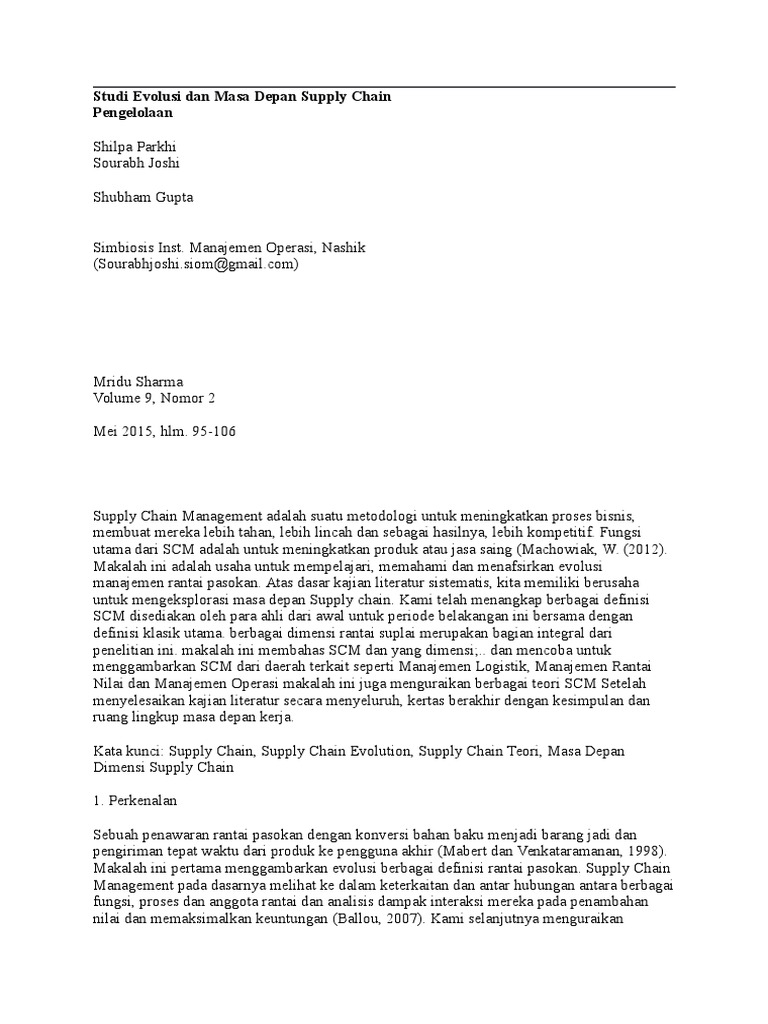 Studi Evolusi dan Masa Depan Supply Chain
Pengelolaan

Shilpa Parkhi
Sourabh Joshi

Shubham Gupta

Simbiosis Inst. Manajemen Operasi, Nashik
(Sourabhjoshi.siom@gmail.com)

Mridu Sharma
Volume 9, Nomor 2

Mei 2015, hlm. 95-106

Supply Chain Management adalah suatu metodologi untuk meningkatkan proses bisnis, membuat mereka lebih tahan, lebih lincah dan sebagai hasilnya, lebih kompetitif. Fungsi utama dari SCM adalah untuk meningkatkan produk atau jasa saing (Machowiak, W. (2012). Makalah ini adalah usaha untuk mempelajari, memahami dan menafsirkan evolusi manajemen rantai pasokan. Atas dasar kajian literatur sistematis, kita memiliki berusaha untuk mengeksplorasi masa depan Supply chain. Kami telah menangkap berbagai definisi SCM disediakan oleh para ahli dari awal untuk periode belakangan ini bersama dengan definisi klasik utama. berbagai dimensi rantai suplai merupakan bagian integral dari penelitian ini. makalah ini membahas SCM dan yang dimensi;.. dan mencoba untuk menggambarkan SCM dari daerah terkait seperti Manajemen Logistik, Manajemen Rantai Nilai dan Manajemen Operasi makalah ini juga menguraikan berbagai teori SCM Setelah menyelesaikan kajian literatur secara menyeluruh, kertas berakhir dengan kesimpulan dan ruang lingkup masa depan kerja.

Kata kunci: Supply Chain, Supply Chain Evolution, Supply Chain Teori, Masa Depan Dimensi Supply Chain

1. Perkenalan

Sebuah penawaran rantai pasokan dengan konversi bahan baku menjadi barang jadi dan pengiriman tepat waktu dari produk ke pengguna akhir (Mabert dan Venkataramanan, 1998). Makalah ini pertama menggambarkan evolusi berbagai definisi rantai pasokan. Supply Chain Management pada dasarnya melihat ke dalam keterkaitan dan antar hubungan antara berbagai fungsi, proses dan anggota rantai dan analisis dampak interaksi mereka pada penambahan nilai dan memaksimalkan keuntungan (Ballou, 2007). Kami selanjutnya menguraikan